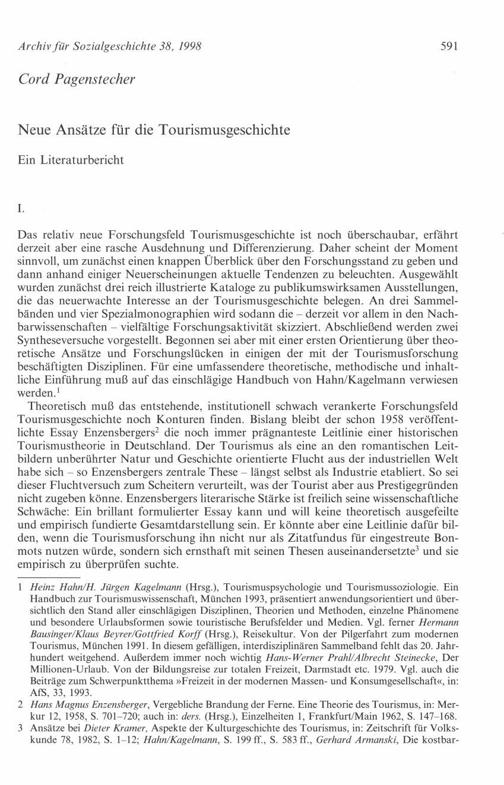 Archiv für Sozialgeschichte 38, 1998 591

Cord Pagenstecher

Neue Ansätze für die Tourismusgeschichte

Ein Literaturbericht

I.

Das relativ neue Forschungsfeld Tourismusgeschichte ist noch überschaubar, erfährt derzeit aber eine rasche Ausdehnung und Differenzierung. Daher scheint der Moment sinnvoll, um zunächst einen knappen Überblick über den Forschungsstand zu geben und dann anhand einiger Neuerscheinungen aktuelle Tendenzen zu beleuchten. Ausgewählt wurden zunächst drei reich illustrierte Kataloge zu publikumswirksamen Ausstellungen, die das neuerwachte Interesse an der Tourismusgeschichte belegen. An drei Sammelbänden und vier Spezialmonographien wird sodann die – derzeit vor allem in den Nachbarwissenschaften – vielfältige Forschungsaktivität skizziert. Abschließend werden zwei Syntheseversuche vorgestellt. Begonnen sei aber mit einer ersten Orientierung über theoretische Ansätze und Forschungslücken in einigen der mit der Tourismusforschung beschäftigten Disziplinen. Für eine umfassendere theoretische, methodische und inhaltliche Einführung muß auf das einschlägige Handbuch von Hahn/Kagelmann verwiesen werden.$^1$

Theoretisch muß das entstehende, institutionell schwach verankerte Forschungsfeld Tourismusgeschichte noch Konturen finden. Bislang bleibt der schon 1958 veröffentlichte Essay Enzensbergers$^2$ die noch immer prägnanteste Leitlinie einer historischen Tourismustheorie in Deutschland. Der Tourismus als eine an den romantischen Leitbildern unberührter Natur und Geschichte orientierte Flucht aus der industriellen Welt habe sich – so Enzensbergers zentrale These – längst selbst als Industrie etabliert. So sei dieser Fluchtversuch zum Scheitern verurteilt, was der Tourist aber aus Prestigegründen nicht zugeben könne. Enzensbergers literarische Stärke ist freilich seine wissenschaftliche Schwäche: Ein brillant formulierter Essay kann und will keine theoretisch ausgefeilte und empirisch fundierte Gesamtdarstellung sein. Er könnte aber eine Leitlinie dafür bilden, wenn die Tourismusforschung ihn nicht nur als Zitatfundus für eingestreute Bonmots nutzen würde, sondern sich ernsthaft mit seinen Thesen auseinandersetzte$^3$ und sie empirisch zu überprüfen suchte.

1 Heinz Hahn/H. Jürgen Kagelmann (Hrsg.), Tourismuspsychologie und Tourismussoziologie. Ein Handbuch zur Tourismuswissenschaft, München 1993, präsentiert anwendungsorientiert und übersichtlich den Stand aller einschlägigen Disziplinen, Theorien und Methoden, einzelne Phänomene und besondere Urlaubsformen sowie touristische Berufsfelder und Medien. Vgl. ferner Hermann Bausinger/Klaus Beyrer/Gottfried Korff (Hrsg.), Reisekultur. Von der Pilgerfahrt zum modernen Tourismus, München 1991. In diesem gefälligen, interdisziplinären Sammelband fehlt das 20. Jahrhundert weitgehend. Außerdem immer noch wichtig Hans-Werner Prahl/Albrecht Steinecke, Der Millionen-Urlaub. Von der Bildungsreise zur totalen Freizeit, Darmstadt etc. 1979. Vgl. auch die Beiträge zum Schwerpunktthema »Freizeit in der modernen Massen- und Konsumgesellschaft«, in: AfS, 33, 1993.

2 Hans Magnus Enzensberger, Vergebliche Brandung der Ferne. Eine Theorie des Tourismus, in: Merkur 12, 1958, S. 701–720; auch in: ders. (Hrsg.), Einzelheiten 1, Frankfurt/Main 1962, S. 147–168.

3 Ansätze bei Dieter Kramer, Aspekte der Kulturgeschichte des Tourismus, in: Zeitschrift für Volkskunde 78, 1982, S. 1–12; Hahn/Kagelmann, S. 199 ff., S. 583 ff., Gerhard Armanski, Die kostbar-